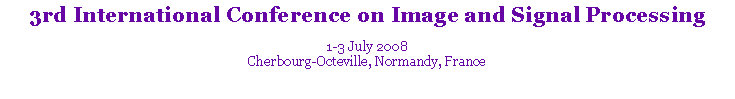 3rd International Conference on Image and Signal Processing

1-3 July 2008
Cherbourg-Octeville, Normandy, France